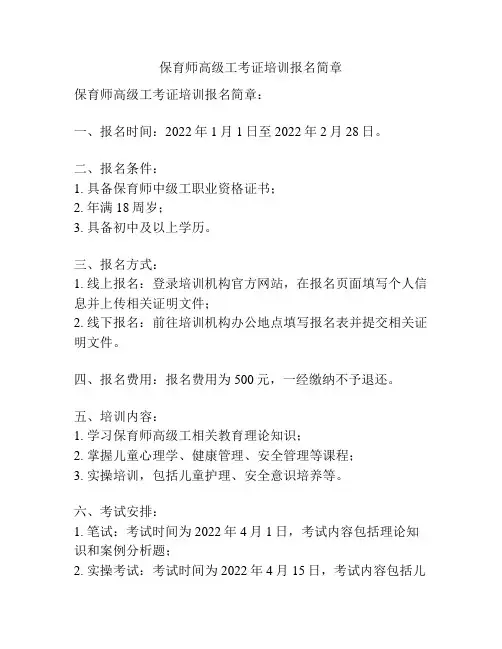 保育师高级工考证培训报名简章

保育师高级工考证培训报名简章：

一、报名时间：2022 年 1 月 1 日至 2022 年 2 月 28 日。

二、报名条件：
1. 具备保育师中级工职业资格证书；
2. 年满 18 周岁；
3. 具备初中及以上学历。

三、报名方式：
1. 线上报名：登录培训机构官方网站，在报名页面填写个人信息并上传相关证明文件；
2. 线下报名：前往培训机构办公地点填写报名表并提交相关证明文件。

四、报名费用：报名费用为 500 元，一经缴纳不予退还。

五、培训内容：
1. 学习保育师高级工相关教育理论知识；
2. 掌握儿童心理学、健康管理、安全管理等课程；
3. 实操培训，包括儿童护理、安全意识培养等。

六、考试安排：
1. 笔试：考试时间为 2022 年 4 月 1 日，考试内容包括理论知识和案例分析题；
2. 实操考试：考试时间为 2022 年 4 月 15 日，考试内容包括儿